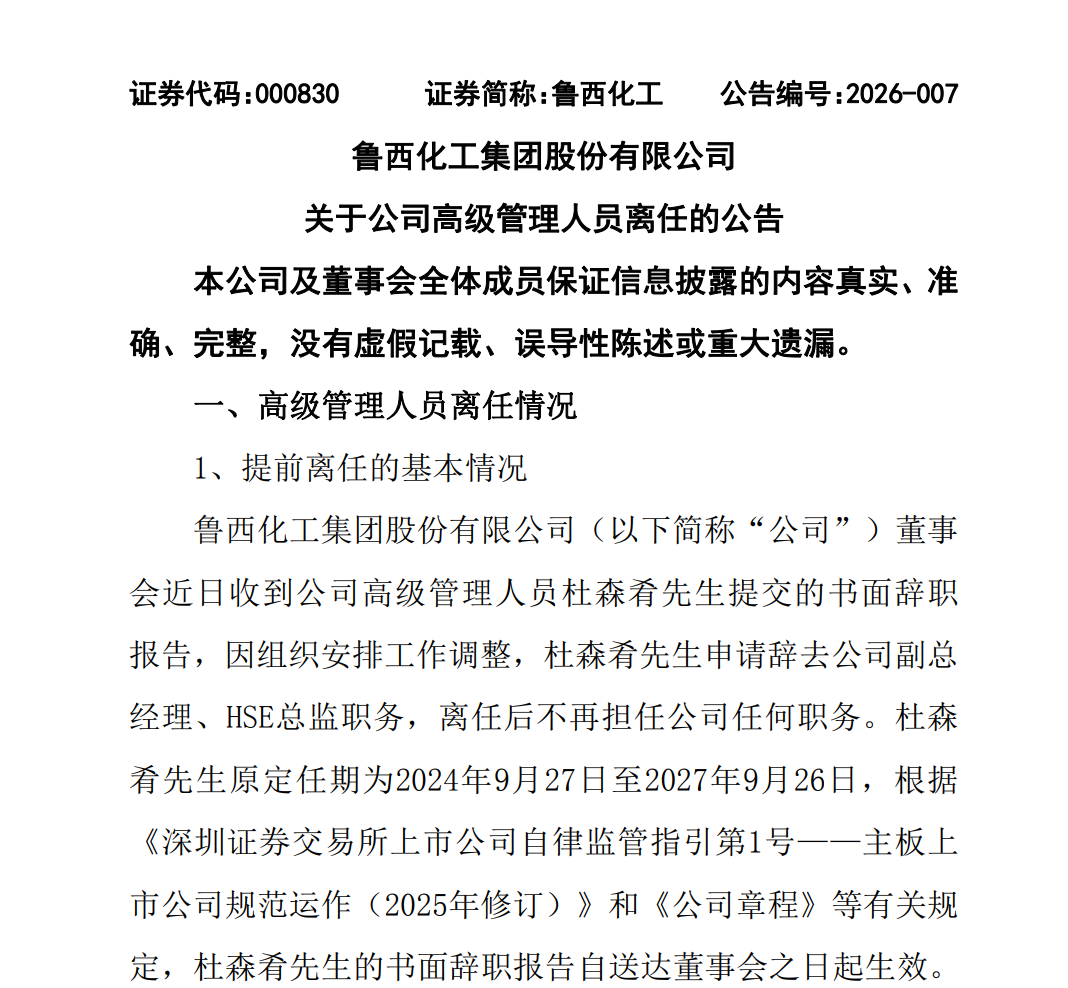 证券代码：000830　　证券简称：鲁西化工　　公告编号：2026-007

鲁西化工集团股份有限公司

关于公司高级管理人员离任的公告

本公司及董事会全体成员保证信息披露的内容真实、准确、完整，没有虚假记载、误导性陈述或重大遗漏。

一、高级管理人员离任情况

1、提前离任的基本情况

鲁西化工集团股份有限公司（以下简称“公司”）董事会近日收到公司高级管理人员杜森肴先生提交的书面辞职报告，因组织安排工作调整，杜森肴先生申请辞去公司副总经理、HSE总监职务，离任后不再担任公司任何职务。杜森肴先生原定任期为2024年9月27日至2027年9月26日，根据《深圳证券交易所上市公司自律监管指引第1号——主板上市公司规范运作（2025年修订）》和《公司章程》等有关规定，杜森肴先生的书面辞职报告自送达董事会之日起生效。